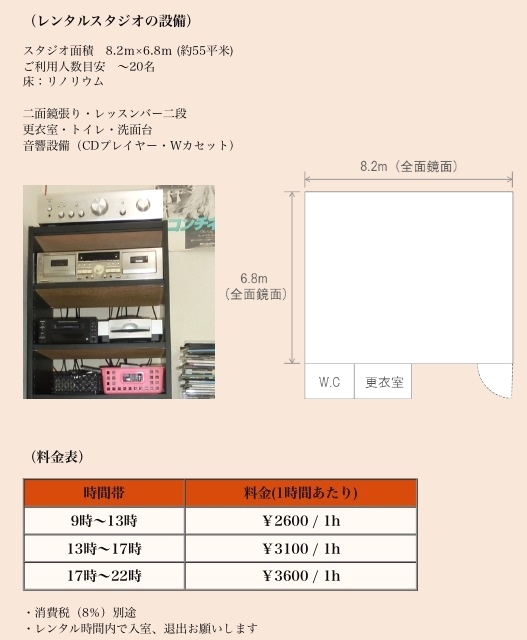 （レンタルスタジオの設備）

スタジオ面積 8.2m×6.8m (約55平米)
ご利用人数目安 ～20名
床：リノリウム

二面鏡張り・レッスンバー二段
更衣室・トイレ・洗面台
音響設備（CDプレイヤー・Wカセット）

8.2m（全面鏡面）

6.8m
（全面鏡面）

W.C

更衣室

（料金表）

| 時間帯 | 料金(1時間あたり) |
|---|---|
| 9時～13時 | ￥2600 / 1h |
| 13時～17時 | ￥3100 / 1h |
| 17時～22時 | ￥3600 / 1h |

・消費税（8%）別途
・レンタル時間内で入室、退出お願いします